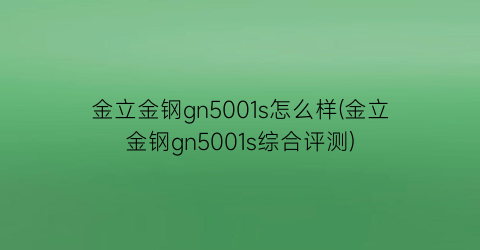 金立金钢gn5001s怎么样(金立金钢gn5001s综合评测)